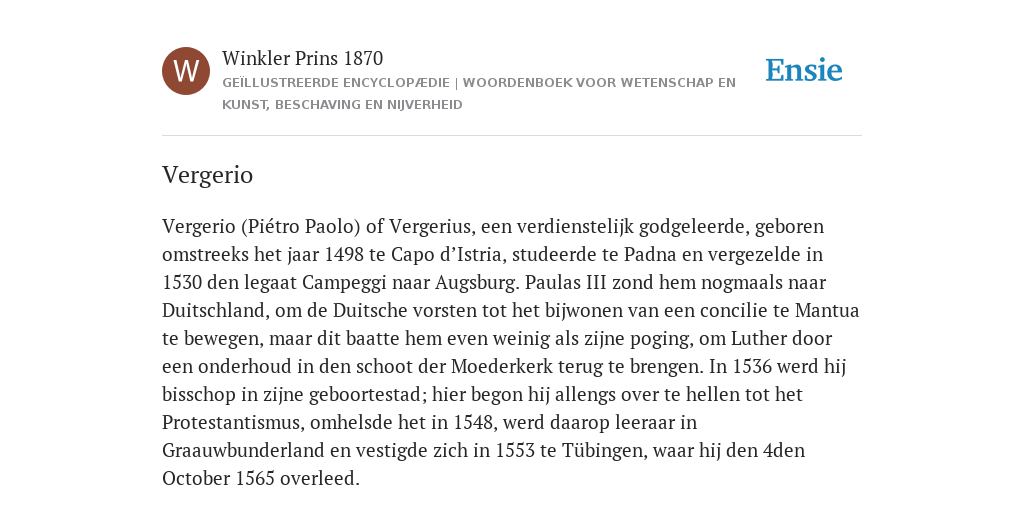 W

Winkler Prins 1870
GEÏLLUSTREERDE ENCYCLOPÆDIE | WOORDENBOEK VOOR WETENSCHAP EN KUNST, BESCHAVING EN NIJVERHEID

Ensie

Vergerio

Vergerio (Piétro Paolo) of Vergerius, een verdienstelijk godgeleerde, geboren omstreeks het jaar 1498 te Capo d'Istria, studeerde te Padna en vergezelde in 1530 den legaat Campeggi naar Augsburg. Paulas III zond hem nogmaals naar Duitschland, om de Duitsche vorsten tot het bijwonen van een concilie te Mantua te bewegen, maar dit baatte hem even weinig als zijne poging, om Luther door een onderhoud in den schoot der Moederkerk terug te brengen. In 1536 werd hij bisschop in zijne geboortestad; hier begon hij allengs over te hellen tot het Protestantismus, omhelsde het in 1548, werd daarop leeraar in Graauwbunderland en vestigde zich in 1553 te Tübingen, waar hij den 4den October 1565 overleed.